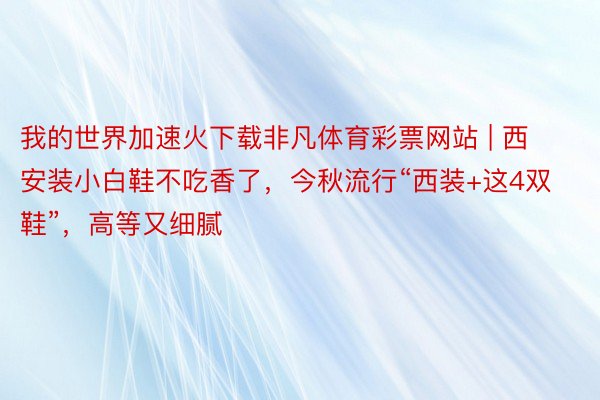 我的世界加速火下载非凡体育彩票网站 | 西安装小白鞋不吃香了，今秋流行“西装+这4双鞋”，高等又细腻